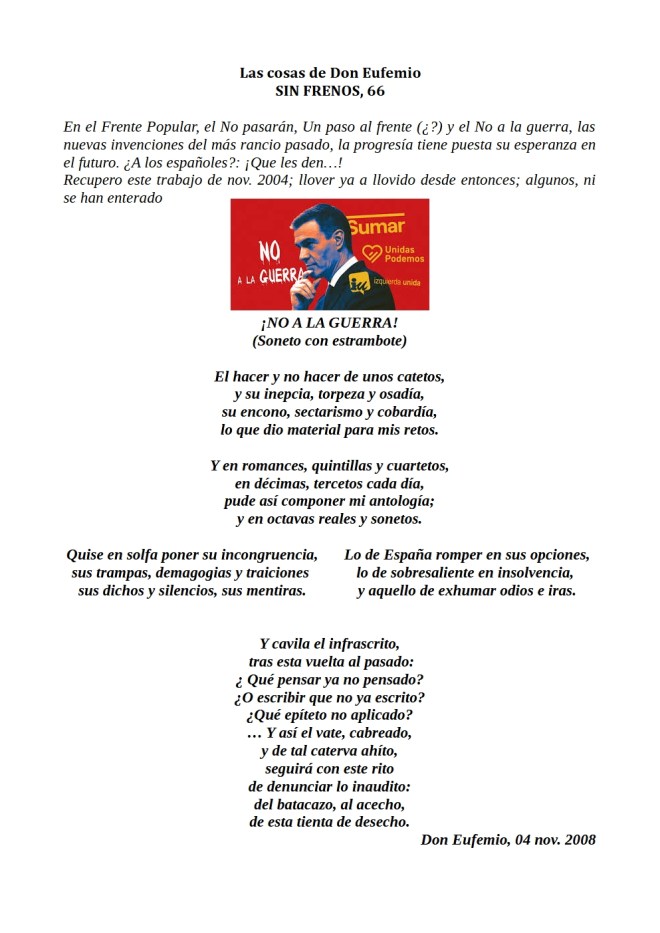 Las cosas de Don Eufemio
SIN FRENOS, 66

En el Frente Popular, el No pasarán, Un paso al frente (¿?) y el No a la guerra, las nuevas invenciones del más rancio pasado, la progresía tiene puesta su esperanza en el futuro. ¿A los españoles?: ¡Que les den…!
Recupero este trabajo de nov. 2004; llover ya a llovido desde entonces; algunos, ni se han enterado

NO A LA GUERRA
Sumar
Unidas Podemos
izquierda unida

¡NO A LA GUERRA!
(Soneto con estrambote)

El hacer y no hacer de unos catetos,
y su inepcia, torpeza y osadía,
su encono, sectarismo y cobardía,
lo que dio material para mis retos.

Y en romances, quintillas y cuartetos,
en décimas, tercetos cada día,
pude así componer mi antología;
y en octavas reales y sonetos.

Quise en solfa poner su incongruencia,
sus trampas, demagogias y traiciones
sus dichos y silencios, sus mentiras.

Lo de España romper en sus opciones,
lo de sobresaliente en insolvencia,
y aquello de exhumar odios e iras.

Y cavila el infrascrito,
tras esta vuelta al pasado:
¿ Qué pensar ya no pensado?
¿O escribir que no ya escrito?
¿Qué epíteto no aplicado?
… Y así el vate, cabreado,
y de tal caterva ahíto,
seguirá con este rito
de denunciar lo inaudito:
del batacazo, al acecho,
de esta tienta de desecho.

Don Eufemio, 04 nov. 2008